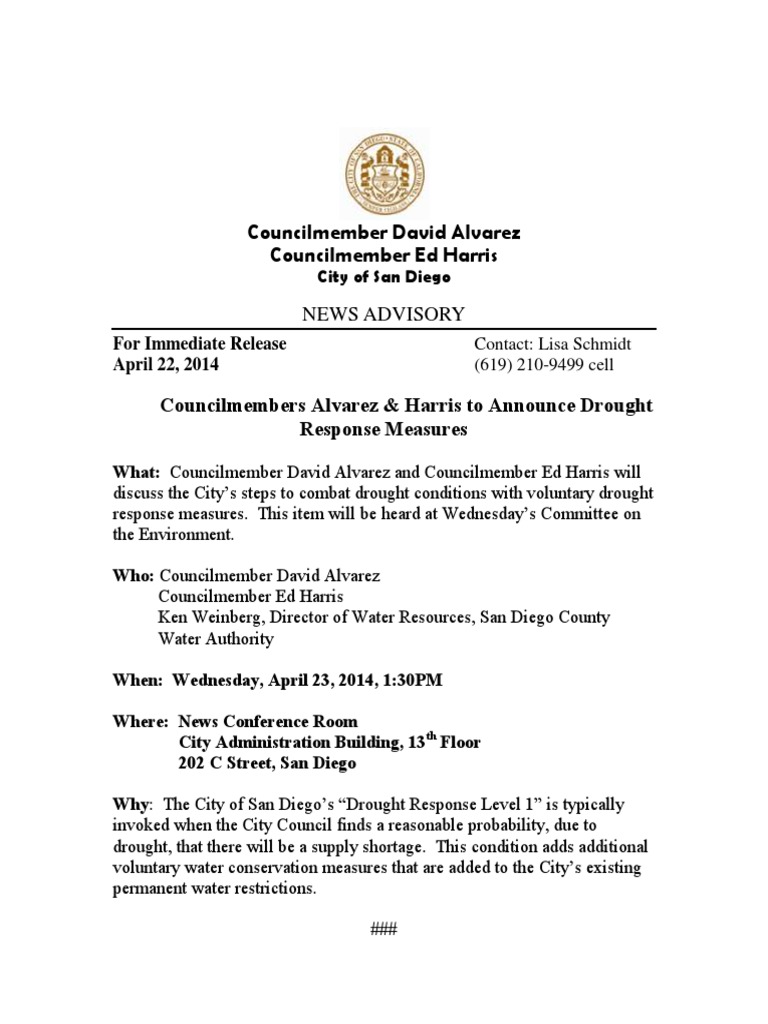 Councilmember David Alvarez
Councilmember Ed Harris
City of San Diego

NEWS ADVISORY

For Immediate Release
April 22, 2014

Contact: Lisa Schmidt
(619) 210-9499 cell

Councilmembers Alvarez & Harris to Announce Drought Response Measures

What: Councilmember David Alvarez and Councilmember Ed Harris will discuss the City's steps to combat drought conditions with voluntary drought response measures. This item will be heard at Wednesday's Committee on the Environment.

Who: Councilmember David Alvarez
Councilmember Ed Harris
Ken Weinberg, Director of Water Resources, San Diego County Water Authority

When: Wednesday, April 23, 2014, 1:30PM

Where: News Conference Room
City Administration Building, 13$^{th}$ Floor
202 C Street, San Diego

Why: The City of San Diego's "Drought Response Level 1" is typically invoked when the City Council finds a reasonable probability, due to drought, that there will be a supply shortage. This condition adds additional voluntary water conservation measures that are added to the City's existing permanent water restrictions.

###